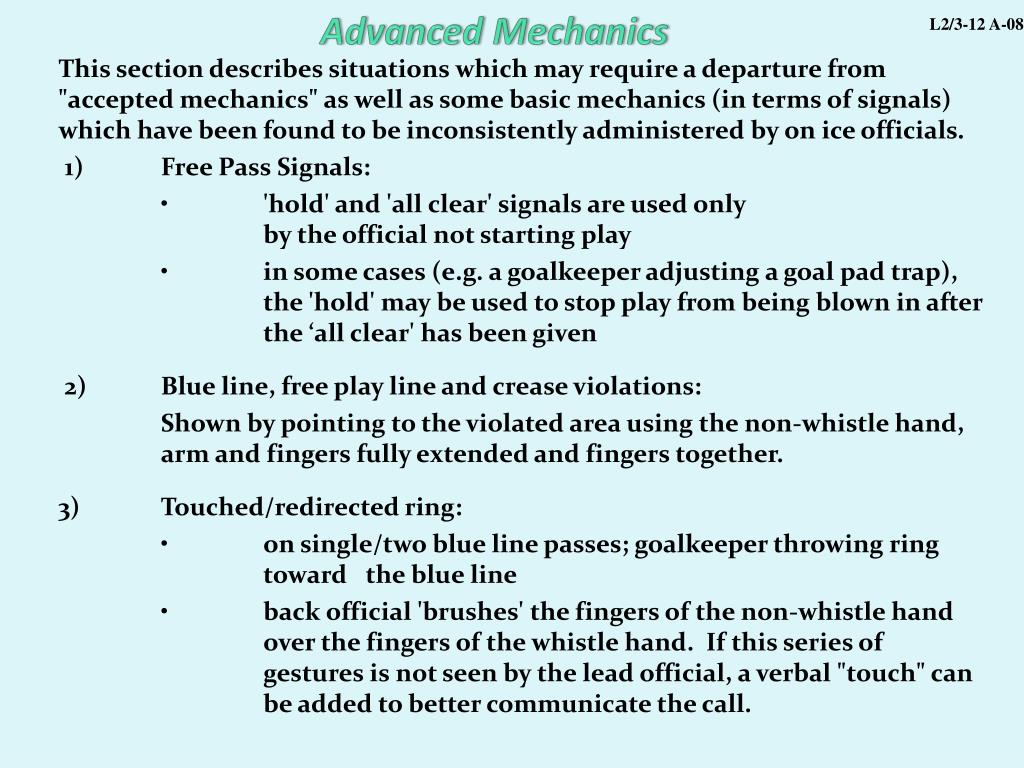 Advanced Mechanics

L2/3-12 A-08

This section describes situations which may require a departure from "accepted mechanics" as well as some basic mechanics (in terms of signals) which have been found to be inconsistently administered by on ice officials.

1) Free Pass Signals:

• 'hold' and 'all clear' signals are used only by the official not starting play

• in some cases (e.g. a goalkeeper adjusting a goal pad trap), the 'hold' may be used to stop play from being blown in after the ‘all clear' has been given

2) Blue line, free play line and crease violations:

Shown by pointing to the violated area using the non-whistle hand, arm and fingers fully extended and fingers together.

3) Touched/redirected ring:

• on single/two blue line passes; goalkeeper throwing ring toward the blue line

• back official 'brushes' the fingers of the non-whistle hand over the fingers of the whistle hand. If this series of gestures is not seen by the lead official, a verbal "touch" can be added to better communicate the call.